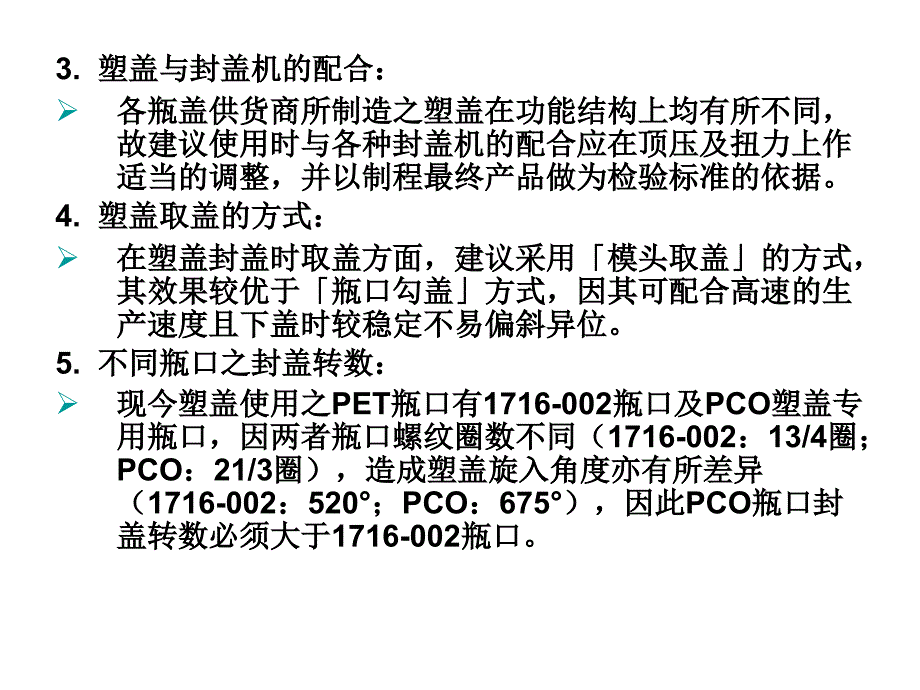 3. 塑盖与封盖机的配合：

➢ 各瓶盖供货商所制造之塑盖在功能结构上均有所不同，故建议使用时与各种封盖机的配合应在顶压及扭力上作适当的调整，并以制程最终产品做为检验标准的依据。

4. 塑盖取盖的方式：

➢ 在塑盖封盖时取盖方面，建议采用「模头取盖」的方式，其效果较优于「瓶口勾盖」方式，因其可配合高速的生产速度且下盖时较稳定不易偏斜异位。

5. 不同瓶口之封盖转数：

➢ 现今塑盖使用之PET瓶口有1716-002瓶口及PCO塑盖专用瓶口，因两者瓶口螺纹圈数不同（1716-002：13/4圈；PCO：21/3圈），造成塑盖旋入角度亦有所差异（1716-002：520°；PCO：675°），因此PCO瓶口封盖转数必须大于1716-002瓶口。